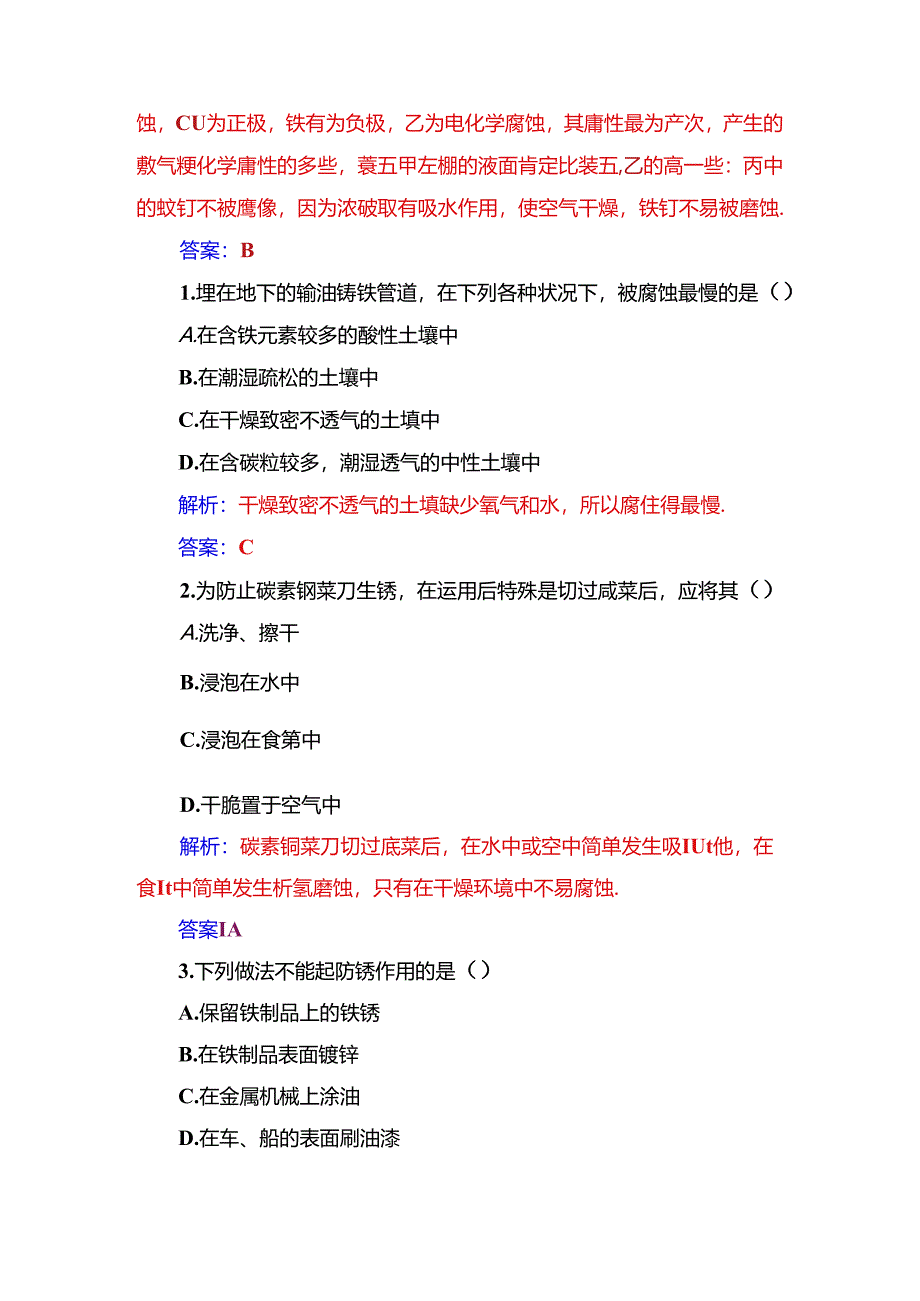 蚀，CU为正极，铁有为负极，乙为电化学腐蚀，其庸性最为产次，产生的敷气粳化学庸性的多些，蓑五甲左棚的液面肯定比装五,乙的高一些：丙中的蚊钉不被鹰像，因为浓破取有吸水作用，使空气干燥，铁钉不易被磨蚀.

答案：B

1.埋在地下的输油铸铁管道，在下列各种状况下，被腐蚀最慢的是（）

A.在含铁元素较多的酸性土壤中

B.在潮湿疏松的土壤中

C.在干燥致密不透气的土填中

D.在含碳粒较多，潮湿透气的中性土壤中

解析：干燥致密不透气的土填缺少氧气和水，所以腐住得最慢.

答案：C

2.为防止碳素钢菜刀生锈，在运用后特殊是切过咸菜后，应将其（）

A.洗净、擦干

B.浸泡在水中

C.浸泡在食第中

D.干脆置于空气中

解析：碳素铜菜刀切过底菜后，在水中或空中简单发生吸IUt他，在食It中简单发生析氢磨蚀，只有在干燥环境中不易腐蚀.

答案IA

3.下列做法不能起防锈作用的是（）

A.保留铁制品上的铁锈

B.在铁制品表面镀锌

C.在金属机械上涂油

D.在车、船的表面刷油漆